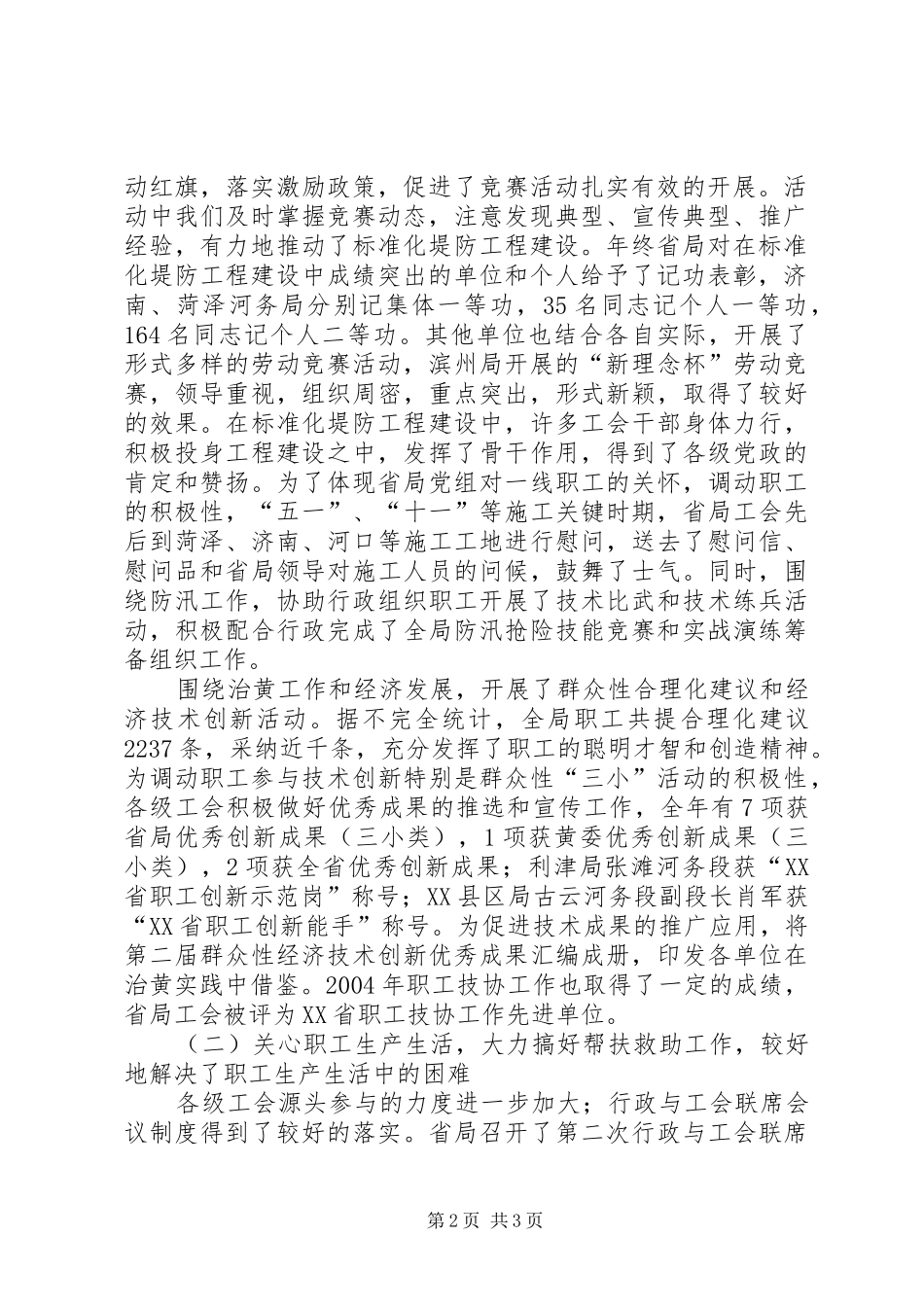 动红旗，落实激励政策，促进了竞赛活动扎实有效的开展。活动中我们及时掌握竞赛动态，注意发现典型、宣传典型、推广经验，有力地推动了标准化堤防工程建设。年终省局对在标准化堤防工程建设中成绩突出的单位和个人给予了记功表彰，济南、菏泽河务局分别记集体一等功，35名同志记个人一等功，164名同志记个人二等功。其他单位也结合各自实际，开展了形式多样的劳动竞赛活动，滨州局开展的“新理念杯”劳动竞赛，领导重视，组织周密，重点突出，形式新颖，取得了较好的效果。在标准化堤防工程建设中，许多工会干部身体力行，积极投身工程建设之中，发挥了骨干作用，得到了各级党政的肯定和赞扬。为了体现省局党组对一线职工的关怀，调动职工的积极性，“五一”、“十一”等施工关键时期，省局工会先后到菏泽、济南、河口等施工工地进行慰问，送去了慰问信、慰问品和省局领导对施工人员的问候，鼓舞了士气。同时，围绕防汛工作，协助行政组织职工开展了技术比武和技术练兵活动，积极配合行政完成了全局防汛抢险技能竞赛和实战演练筹备组织工作。

围绕治黄工作和经济发展，开展了群众性合理化建议和经济技术创新活动。据不完全统计，全局职工共提合理化建议2237条，采纳近千条，充分发挥了职工的聪明才智和创造精神。为调动职工参与技术创新特别是群众性“三小”活动的积极性，各级工会积极做好优秀成果的推选和宣传工作，全年有7项获省局优秀创新成果（三小类），1项获黄委优秀创新成果（三小类），2项获全省优秀创新成果；利津局张滩河务段获“XX省职工创新示范岗”称号；XX县区局古云河务段副段长肖军获“XX省职工创新能手”称号。为促进技术成果的推广应用，将第二届群众性经济技术创新优秀成果汇编成册，印发各单位在治黄实践中借鉴。2004年职工技协工作也取得了一定的成绩，省局工会被评为XX省职工技协工作先进单位。

（二）关心职工生产生活，大力搞好帮扶救助工作，较好地解决了职工生产生活中的困难

各级工会源头参与的力度进一步加大；行政与工会联席会议制度得到了较好的落实。省局召开了第二次行政与工会联席

第2页 共3页